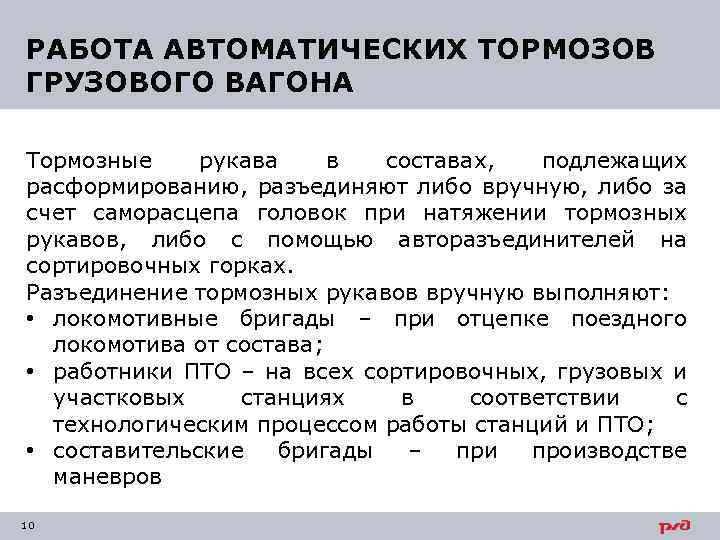 РАБОТА АВТОМАТИЧЕСКИХ ТОРМОЗОВ ГРУЗОВОГО ВАГОНА

Тормозные рукава в составах, подлежащих расформированию, разъединяют либо вручную, либо за счет саморасцепа головок при натяжении тормозных рукавов, либо с помощью авторазъединителей на сортировочных горках.

Разъединение тормозных рукавов вручную выполняют:

• локомотивные бригады – при отцепке поездного локомотива от состава;
• работники ПТО – на всех сортировочных, грузовых и участковых станциях в соответствии с технологическим процессом работы станций и ПТО;
• составительские бригады – при производстве маневров

10

РЖД